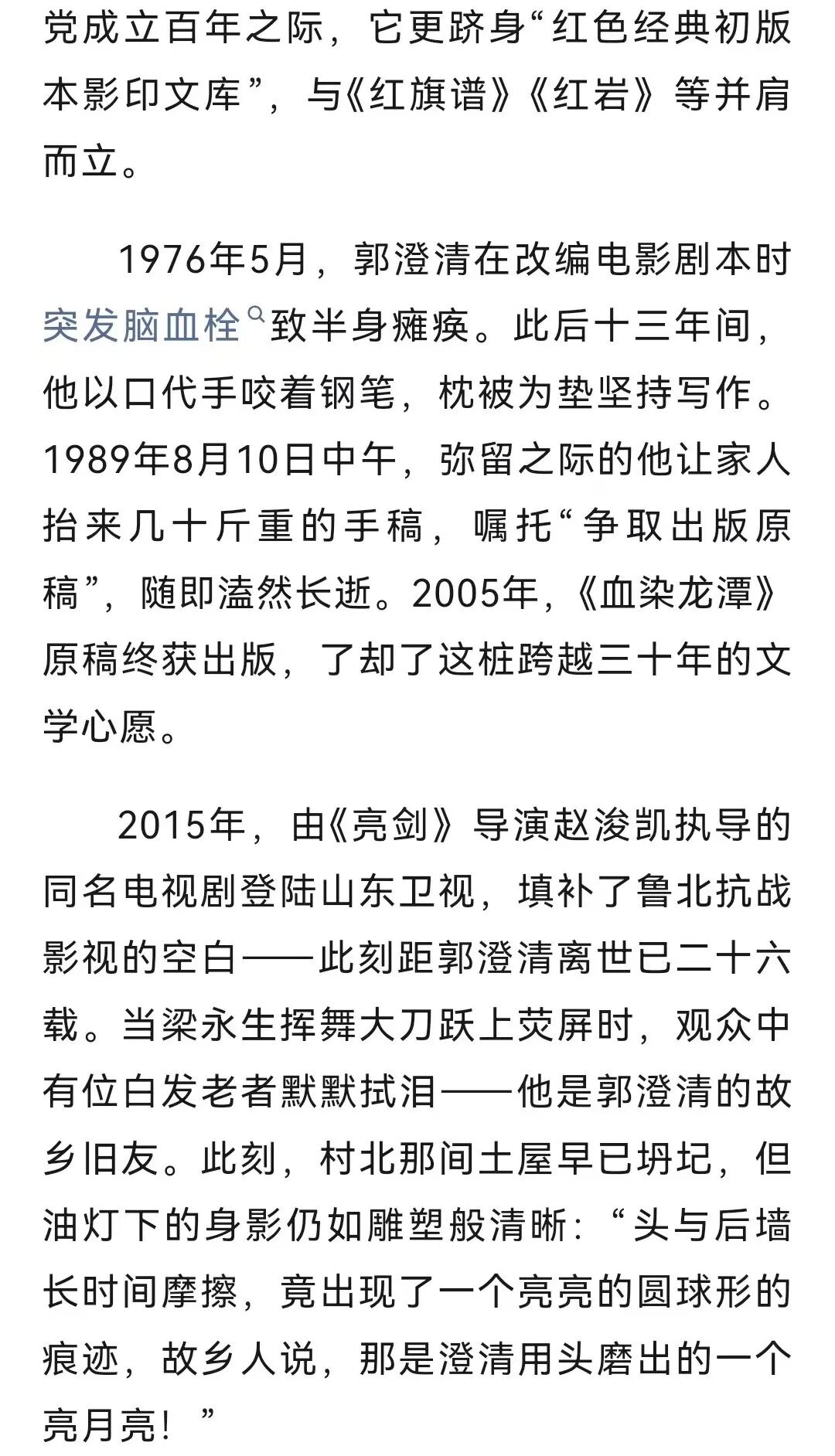 党成立百年之际，它更跻身“红色经典初版本影印文库”，与《红旗谱》《红岩》等并肩而立。

1976年5月，郭澄清在改编电影剧本时突发脑血栓致半身瘫痪。此后十三年间，他以口代手咬着钢笔，枕被为垫坚持写作。1989年8月10日中午，弥留之际的他让家人抬来几十斤重的手稿，嘱托“争取出版原稿”，随即溘然长逝。2005年，《血染龙潭》原稿终获出版，了却了这桩跨越三十年的文学心愿。

2015年，由《亮剑》导演赵浚凯执导的同名电视剧登陆山东卫视，填补了鲁北抗战影视的空白——此刻距郭澄清离世已二十六载。当梁永生挥舞大刀跃上荧屏时，观众中有位白发老者默默拭泪——他是郭澄清的故乡旧友。此刻，村北那间土屋早已坍圮，但油灯下的身影仍如雕塑般清晰：“头与后墙长时间摩擦，竟出现了一个亮亮的圆球形的痕迹，故乡人说，那是澄清用头磨出的一个亮月亮！”